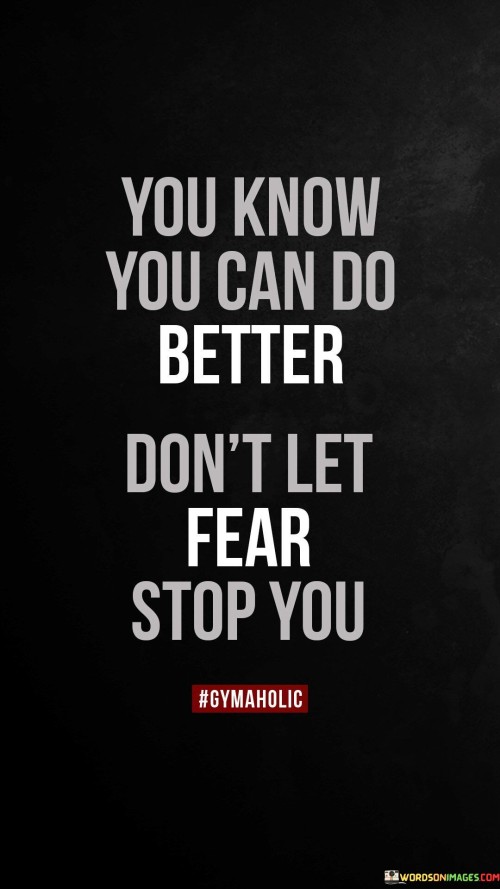 YOU KNOW YOU CAN DO BETTER

DON'T LET FEAR STOP YOU

#GYMAHOLIC

WORDSONIMAGES.COM